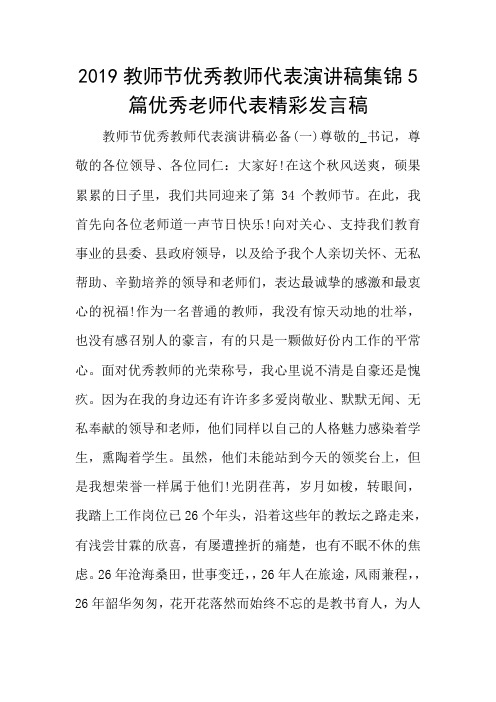 2019 教师节优秀教师代表演讲稿集锦 5 篇优秀老师代表精彩发言稿

教师节优秀教师代表演讲稿必备(一)尊敬的_书记，尊敬的各位领导、各位同仁：大家好!在这个秋风送爽，硕果累累的日子里，我们共同迎来了第 34 个教师节。在此，我首先向各位老师道一声节日快乐!向对关心、支持我们教育事业的县委、县政府领导，以及给予我个人亲切关怀、无私帮助、辛勤培养的领导和老师们，表达最诚挚的感激和最衷心的祝福!作为一名普通的教师，我没有惊天动地的壮举，也没有感召别人的豪言，有的只是一颗做好份内工作的平常心。面对优秀教师的光荣称号，我心里说不清是自豪还是愧疚。因为在我的身边还有许许多多爱岗敬业、默默无闻、无私奉献的领导和老师，他们同样以自己的人格魅力感染着学生，熏陶着学生。虽然，他们未能站到今天的领奖台上，但是我想荣誉一样属于他们!光阴荏苒，岁月如梭，转眼间，我踏上工作岗位已 26 个年头，沿着这些年的教坛之路走来，有浅尝甘霖的欣喜，有屡遭挫折的痛楚，也有不眠不休的焦虑。26 年沧海桑田，世事变迁，，26 年人在旅途，风雨兼程，，26 年韶华匆匆，花开花落然而始终不忘的是教书育人，为人